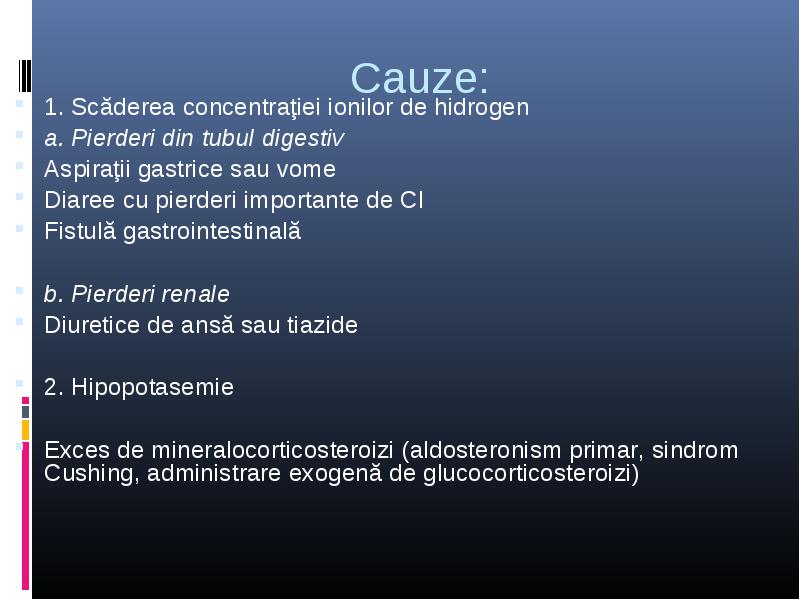 Cauze:

1. Scăderea concentraţiei ionilor de hidrogen
a. Pierderi din tubul digestiv
Aspiraţii gastrice sau vome
Diaree cu pierderi importante de Cl
Fistulă gastrointestinală

b. Pierderi renale
Diuretice de ansă sau tiazide

2. Hipopotasemie

Exces de mineralocorticosteroizi (aldosteronism primar, sindrom Cushing, administrare exogenă de glucocorticosteroizi)